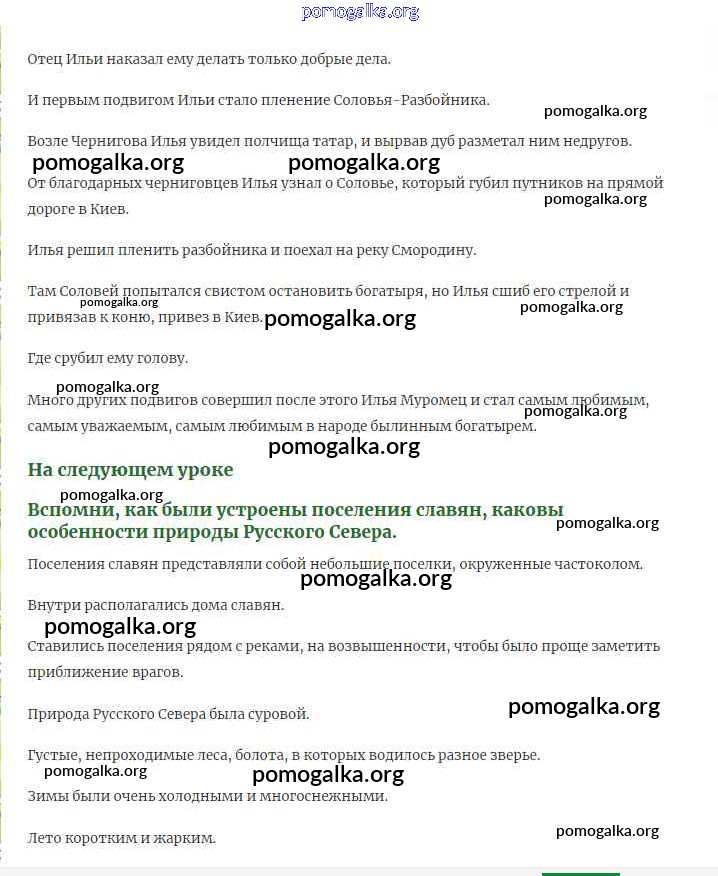 pomogalka.org

Отец Ильи наказал ему делать только добрые дела.

И первым подвигом Ильи стало пленение Соловья-Разбойника.

pomogalka.org

Возле Чернигова Илья увидел полчища татар, и вырвав дуб разметал ним недругов.

pomogalka.org pomogalka.org

От благодарных черниговцев Илья узнал о Соловье, который губил путников на прямой дороге в Киев.

pomogalka.org

Илья решил пленить разбойника и поехал на реку Смородину.

Там Соловей попытался свистом остановить богатыря, но Илья сшиб его стрелой и привязав к коню, привез в Киев.

pomogalka.org pomogalka.org pomogalka.org

Где срубил ему голову.

pomogalka.org

Много других подвигов совершил после этого Илья Муромец и стал самым любимым, самым уважаемым, самым любимым в народе былинным богатырем.

pomogalka.org pomogalka.org

На следующем уроке

pomogalka.org

Вспомни, как были устроены поселения славян, каковы особенности природы Русского Севера.

pomogalka.org

Поселения славян представляли собой небольшие поселки, окруженные частоколом.

pomogalka.org

Внутри располагались дома славян.

pomogalka.org

Ставились поселения рядом с реками, на возвышенности, чтобы было проще заметить приближение врагов.

Природа Русского Севера была суровой.

pomogalka.org

Густые, непроходимые леса, болота, в которых водилось разное зверье.

pomogalka.org pomogalka.org

Зимы были очень холодными и многоснежными.

Лето коротким и жарким.

pomogalka.org